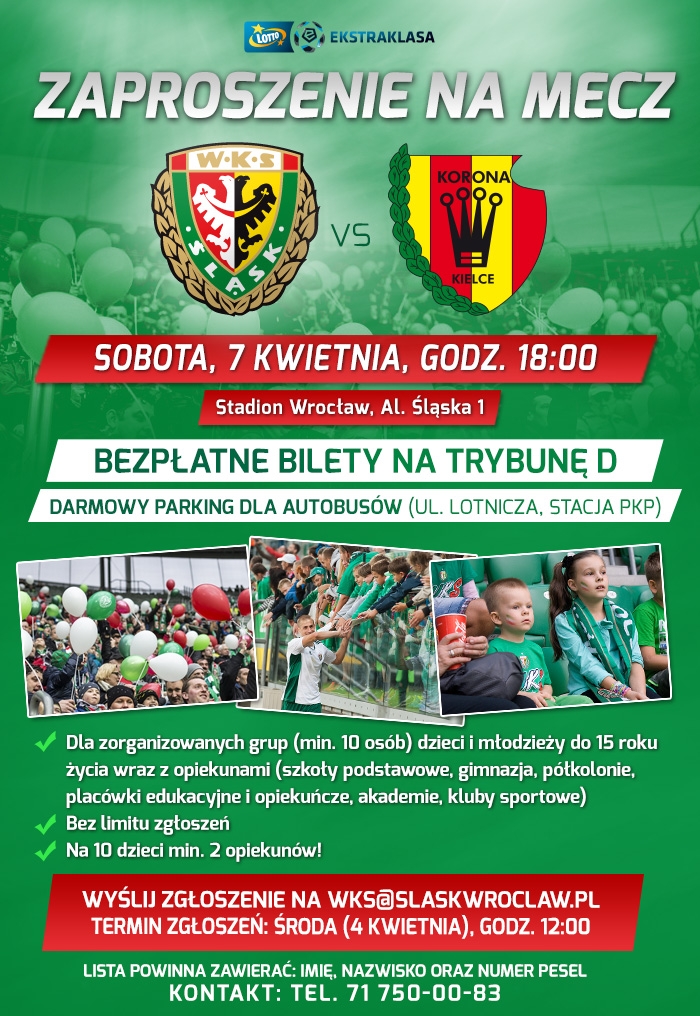 LOTTO EKSTRAKLASA

ZAPROSZENIE NA MECZ

W·K·S ŚLĄSK

VS

KORONA KIELCE

SOBOTA, 7 KWIETNIA, GODZ. 18:00

Stadion Wrocław, Al. Śląska 1

BEZPŁATNE BILETY NA TRYBUNĘ D

DARMOWY PARKING DLA AUTOBUSÓW (UL. LOTNICZA, STACJA PKP)

Dla zorganizowanych grup (min. 10 osób) dzieci i młodzieży do 15 roku życia wraz z opiekunami (szkoły podstawowe, gimnazja, półkolonie, placówki edukacyjne i opiekuńcze, akademie, kluby sportowe)

Bez limitu zgłoszeń

Na 10 dzieci min. 2 opiekunów!

WYŚLIJ ZGŁOSZENIE NA WKS@SLASKWROCLAW.PL
TERMIN ZGŁOSZEŃ: ŚRODA (4 KWIETNIA), GODZ. 12:00

LISTA POWINNA ZAWIERAĆ: IMIĘ, NAZWISKO ORAZ NUMER PESEL
KONTAKT: TEL. 71 750-00-83